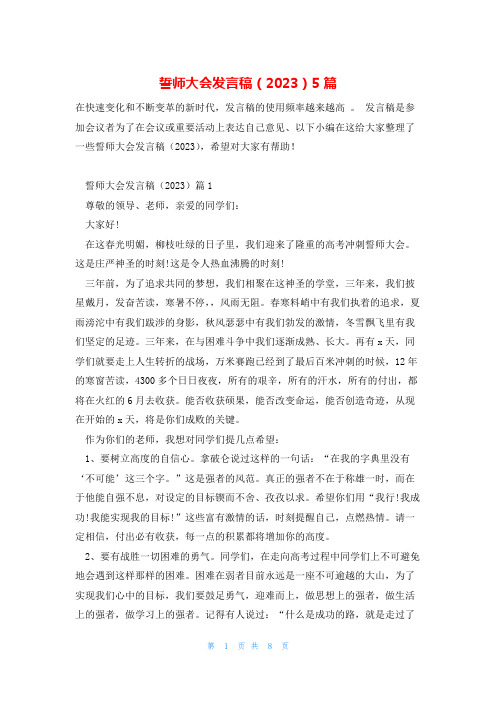 誓师大会发言稿（2023）5篇

在快速变化和不断变革的新时代，发言稿的使用频率越来越高 。 发言稿是参加会议者为了在会议或重要活动上表达自己意见、以下小编在这给大家整理了一些誓师大会发言稿（2023），希望对大家有帮助！

誓师大会发言稿（2023）篇1

尊敬的领导、老师，亲爱的同学们：

大家好！

在这春光明媚，柳枝吐绿的日子里，我们迎来了隆重的高考冲刺誓师大会。这是庄严神圣的时刻！这是令人热血沸腾的时刻！

三年前，为了追求共同的梦想，我们相聚在这神圣的学堂，三年来，我们披星戴月，发奋苦读，寒暑不停，，风雨无阻。春寒料峭中有我们执着的追求，夏雨滂沱中有我们跋涉的身影，秋风瑟瑟中有我们勃发的激情，冬雪飘飞里有我们坚定的足迹。三年来，在与困难斗争中我们逐渐成熟、长大。再有x天，同学们就要走上人生转折的战场，万米赛跑已经到了最后百米冲刺的时候，12年的寒窗苦读，4300多个日日夜夜，所有的艰辛，所有的汗水，所有的付出，都将在火红的6月去收获。能否收获硕果，能否改变命运，能否创造奇迹，从现在开始的x天，将是你们成败的关键。

作为你们的老师，我想对同学们提几点希望：

1、要树立高度的自信心。拿破仑说过这样的一句话：“在我的字典里没有‘不可能’这三个字。”这是强者的风范。真正的强者不在于称雄一时，而在于他能自强不息，对设定的目标锲而不舍、孜孜以求。希望你们用“我行！我成功！我能实现我的目标！”这些富有激情的话，时刻提醒自己，点燃热情。请一定相信，付出必有收获，每一点的积累都将增加你的高度。

2、要有战胜一切困难的勇气。同学们，在走向高考过程中同学们上不可避免地会遇到这样那样的困难。困难在弱者目前永远是一座不可逾越的大山，为了实现我们心中的目标，我们要鼓足勇气，迎难而上，做思想上的强者，做生活上的强者，做学习上的强者。记得有人说过：“什么是成功的路，就是走过了

第 1 页 共 8 页